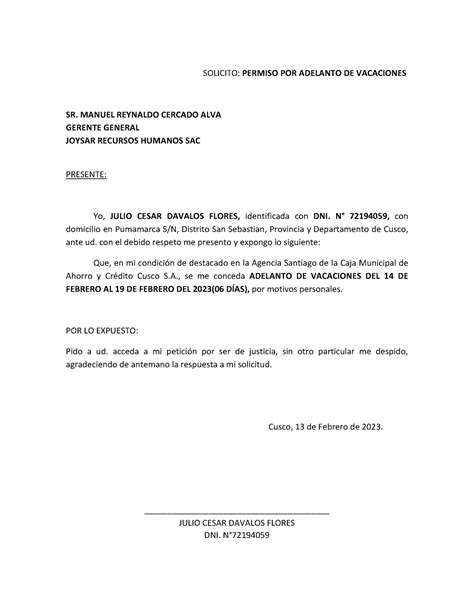 SOLICITO: PERMISO POR ADELANTO DE VACACIONES

SR. MANUEL REYNALDO CERCADO ALVA
GERENTE GENERAL
JOYSAR RECURSOS HUMANOS SAC

PRESENTE:

Yo, JULIO CESAR DAVALOS FLORES, identificada con DNI. N° 72194059, con domicilio en Pumamarca S/N, Distrito San Sebastian, Provincia y Departamento de Cusco, ante ud. con el debido respeto me presento y expongo lo siguiente:

Que, en mi condición de destacado en la Agencia Santiago de la Caja Municipal de Ahorro y Crédito Cusco S.A., se me conceda ADELANTO DE VACACIONES DEL 14 DE FEBRERO AL 19 DE FEBRERO DEL 2023(06 DÍAS), por motivos personales.

POR LO EXPUESTO:

Pido a ud. acceda a mi petición por ser de justicia, sin otro particular me despido, agradeciendo de antemano la respuesta a mi solicitud.

Cusco, 13 de Febrero de 2023.

JULIO CESAR DAVALOS FLORES
DNI. N°72194059